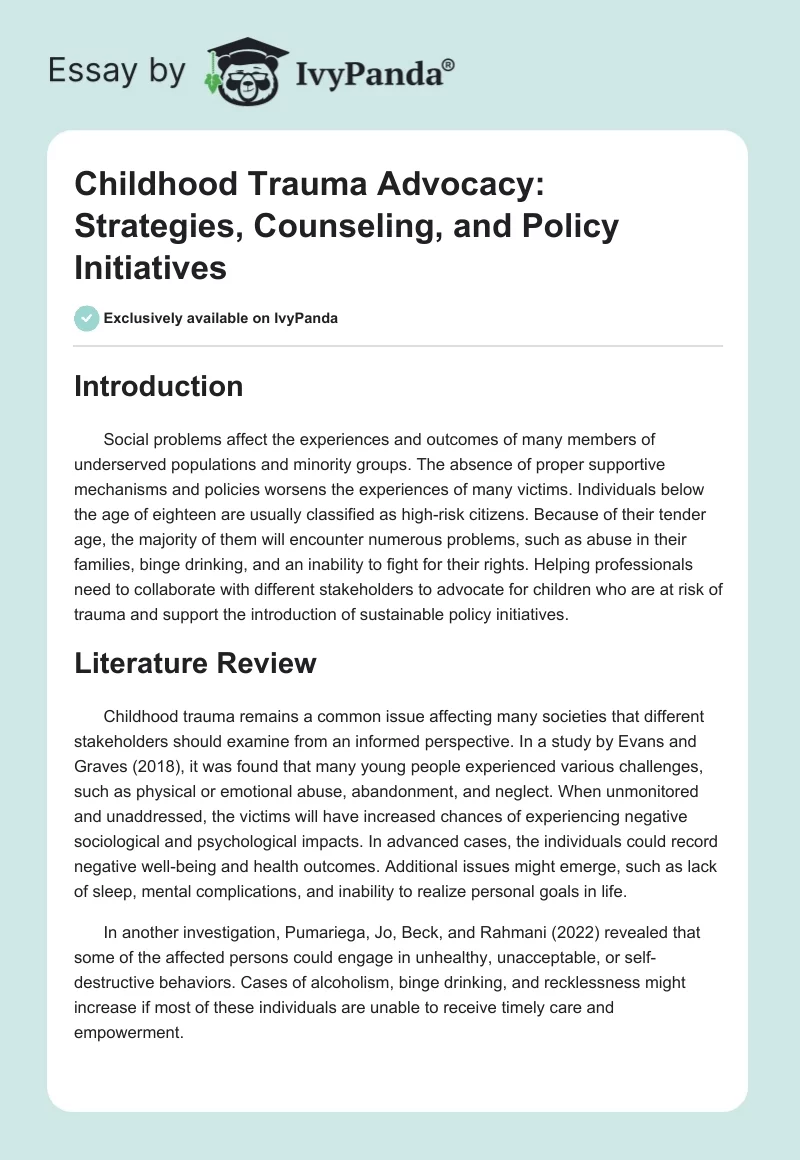 Essay by IvyPanda®

Childhood Trauma Advocacy: Strategies, Counseling, and Policy Initiatives

Exclusively available on IvyPanda

Introduction

Social problems affect the experiences and outcomes of many members of underserved populations and minority groups. The absence of proper supportive mechanisms and policies worsens the experiences of many victims. Individuals below the age of eighteen are usually classified as high-risk citizens. Because of their tender age, the majority of them will encounter numerous problems, such as abuse in their families, binge drinking, and an inability to fight for their rights. Helping professionals need to collaborate with different stakeholders to advocate for children who are at risk of trauma and support the introduction of sustainable policy initiatives.

Literature Review

Childhood trauma remains a common issue affecting many societies that different stakeholders should examine from an informed perspective. In a study by Evans and Graves (2018), it was found that many young people experienced various challenges, such as physical or emotional abuse, abandonment, and neglect. When unmonitored and unaddressed, the victims will have increased chances of experiencing negative sociological and psychological impacts. In advanced cases, the individuals could record negative well-being and health outcomes. Additional issues might emerge, such as lack of sleep, mental complications, and inability to realize personal goals in life.

In another investigation, Pumariega, Jo, Beck, and Rahmani (2022) revealed that some of the affected persons could engage in unhealthy, unacceptable, or self-destructive behaviors. Cases of alcoholism, binge drinking, and recklessness might increase if most of these individuals are unable to receive timely care and empowerment.